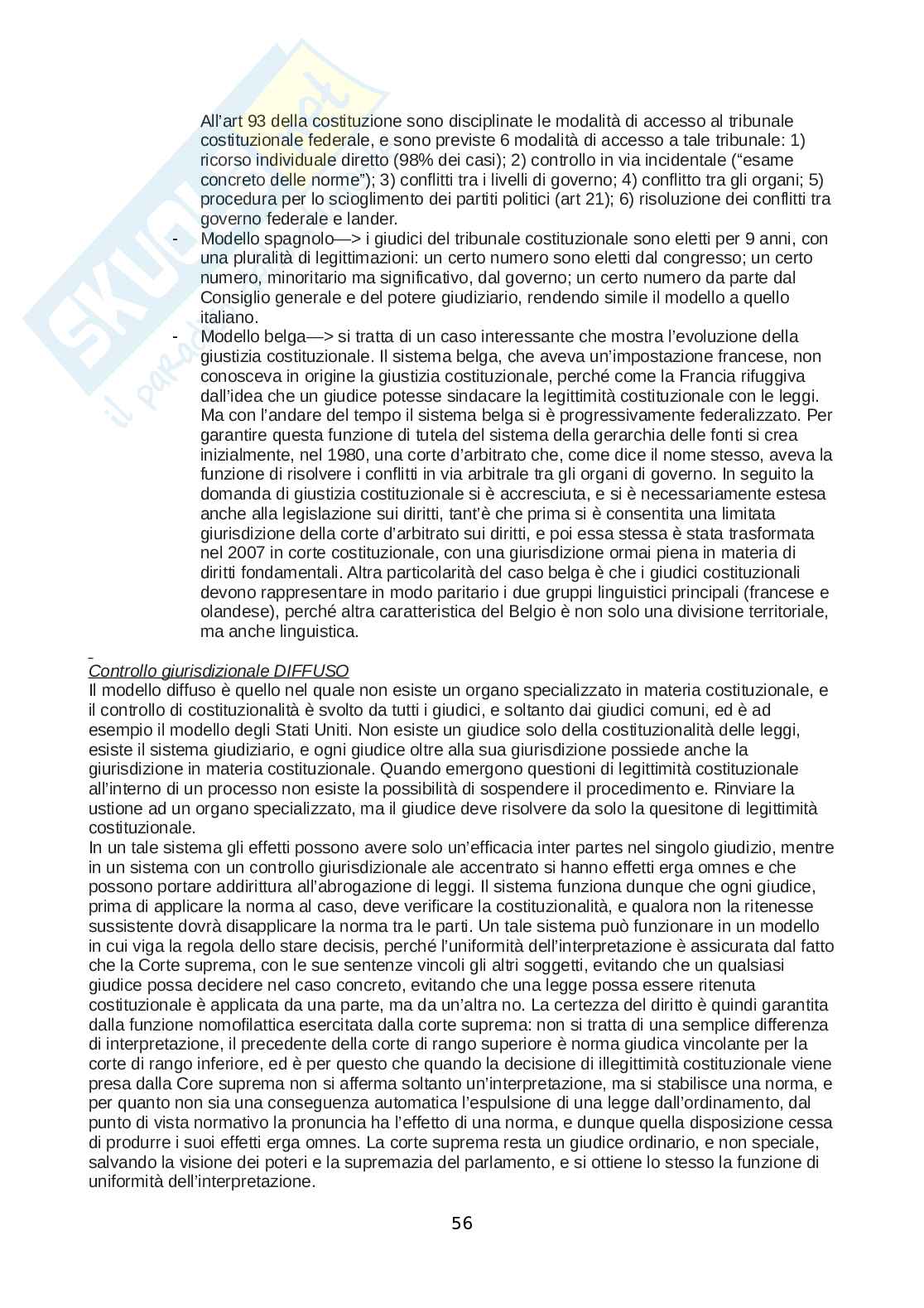 All'art 93 della costituzione sono disciplinate le modalità di accesso al tribunale costituzionale federale, e sono previste 6 modalità di accesso a tale tribunale: 1) ricorso individuale diretto (98% dei casi); 2) controllo in via incidentale ("esame concreto delle norme"); 3) conflitti tra i livelli di governo; 4) conflitto tra gli organi; 5) procedura per lo scioglimento dei partiti politici (art 21); 6) risoluzione dei conflitti tra governo federale e lander.

- Modello spagnolo—> i giudici del tribunale costituzionale sono eletti per 9 anni, con una pluralità di legittimazioni: un certo numero sono eletti dal congresso; un certo numero, minoritario ma significativo, dal governo; un certo numero da parte dal Consiglio generale e del potere giudiziario, rendendo simile il modello a quello italiano.
- Modello belga—> si tratta di un caso interessante che mostra l'evoluzione della giustizia costituzionale. Il sistema belga, che aveva un'impostazione francese, non conosceva in origine la giustizia costituzionale, perché come la Francia rifuggiva dall'idea che un giudice potesse sindacare la legittimità costituzionale con le leggi. Ma con l'andare del tempo il sistema belga si è progressivamente federalizzato. Per garantire questa funzione di tutela del sistema della gerarchia delle fonti si crea inizialmente, nel 1980, una corte d'arbitrato che, come dice il nome stesso, aveva la funzione di risolvere i conflitti in via arbitrale tra gli organi di governo. In seguito la domanda di giustizia costituzionale si è accresciuta, e si è necessariamente estesa anche alla legislazione sui diritti, tant'è che prima si è consentita una limitata giurisdizione della corte d'arbitrato sui diritti, e poi essa stessa è stata trasformata nel 2007 in corte costituzionale, con una giurisdizione ormai piena in materia di diritti fondamentali. Altra particolarità del caso belga è che i giudici costituzionali devono rappresentare in modo paritario i due gruppi linguistici principali (francese e olandese), perché altra caratteristica del Belgio è non solo una divisione territoriale, ma anche linguistica.

Controllo giurisdizionale DIFFUSO
Il modello diffuso è quello nel quale non esiste un organo specializzato in materia costituzionale, e il controllo di costituzionalità è svolto da tutti i giudici, e soltanto dai giudici comuni, ed è ad esempio il modello degli Stati Uniti. Non esiste un giudice solo della costituzionalità delle leggi, esiste il sistema giudiziario, e ogni giudice oltre alla sua giurisdizione possiede anche la giurisdizione in materia costituzionale. Quando emergono questioni di legittimità costituzionale all'interno di un processo non esiste la possibilità di sospendere il procedimento e. Rinviare la ustione ad un organo specializzato, ma il giudice deve risolvere da solo la quesitone di legittimità costituzionale.
In un tale sistema gli effetti possono avere solo un'efficacia inter partes nel singolo giudizio, mentre in un sistema con un controllo giurisdizionale ale accentrato si hanno effetti erga omnes e che possono portare addirittura all'abrogazione di leggi. Il sistema funziona dunque che ogni giudice, prima di applicare la norma al caso, deve verificare la costituzionalità, e qualora non la ritenesse sussistente dovrà disapplicare la norma tra le parti. Un tale sistema può funzionare in un modello in cui viga la regola dello stare decisis, perché l'uniformità dell'interpretazione è assicurata dal fatto che la Corte suprema, con le sue sentenze vincoli gli altri soggetti, evitando che un qualsiasi giudice possa decidere nel caso concreto, evitando che una legge possa essere ritenuta costituzionale è applicata da una parte, ma da un'altra no. La certezza del diritto è quindi garantita dalla funzione nomofilattica esercitata dalla corte suprema: non si tratta di una semplice differenza di interpretazione, il precedente della corte di rango superiore è norma giudica vincolante per la corte di rango inferiore, ed è per questo che quando la decisione di illegittimità costituzionale viene presa dalla Core suprema non si afferma soltanto un'interpretazione, ma si stabilisce una norma, e per quanto non sia una conseguenza automatica l'espulsione di una legge dall'ordinamento, dal punto di vista normativo la pronuncia ha l'effetto di una norma, e dunque quella disposizione cessa di produrre i suoi effetti erga omnes. La corte suprema resta un giudice ordinario, e non speciale, salvando la visione dei poteri e la supremazia del parlamento, e si ottiene lo stesso la funzione di uniformità dell'interpretazione.

56